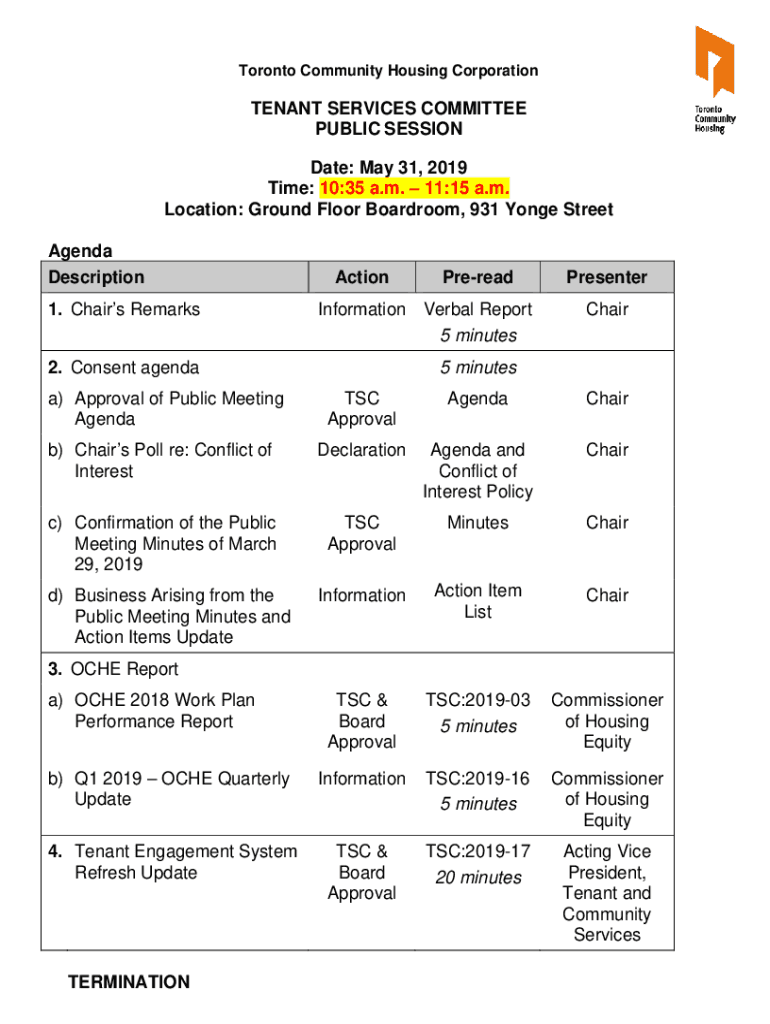 Toronto Community Housing Corporation

Toronto Community Housing

TENANT SERVICES COMMITTEE
PUBLIC SESSION

Date: May 31, 2019
Time: 10:35 a.m. – 11:15 a.m.
Location: Ground Floor Boardroom, 931 Yonge Street

Agenda

| Description | Action | Pre-read | Presenter |
|---|---|---|---|
| 1. Chair's Remarks | Information | Verbal Report 5 minutes | Chair |
| 2. Consent agenda | | 5 minutes | |
| a) Approval of Public Meeting Agenda | TSC Approval | Agenda | Chair |
| b) Chair's Poll re: Conflict of Interest | Declaration | Agenda and Conflict of Interest Policy | Chair |
| c) Confirmation of the Public Meeting Minutes of March 29, 2019 | TSC Approval | Minutes | Chair |
| d) Business Arising from the Public Meeting Minutes and Action Items Update | Information | Action Item List | Chair |
| 3. OCHE Report | | | |
| a) OCHE 2018 Work Plan Performance Report | TSC & Board Approval | TSC:2019-03 5 minutes | Commissioner of Housing Equity |
| b) Q1 2019 – OCHE Quarterly Update | Information | TSC:2019-16 5 minutes | Commissioner of Housing Equity |
| 4. Tenant Engagement System Refresh Update | TSC & Board Approval | TSC:2019-17 20 minutes | Acting Vice President, Tenant and Community Services |

TERMINATION